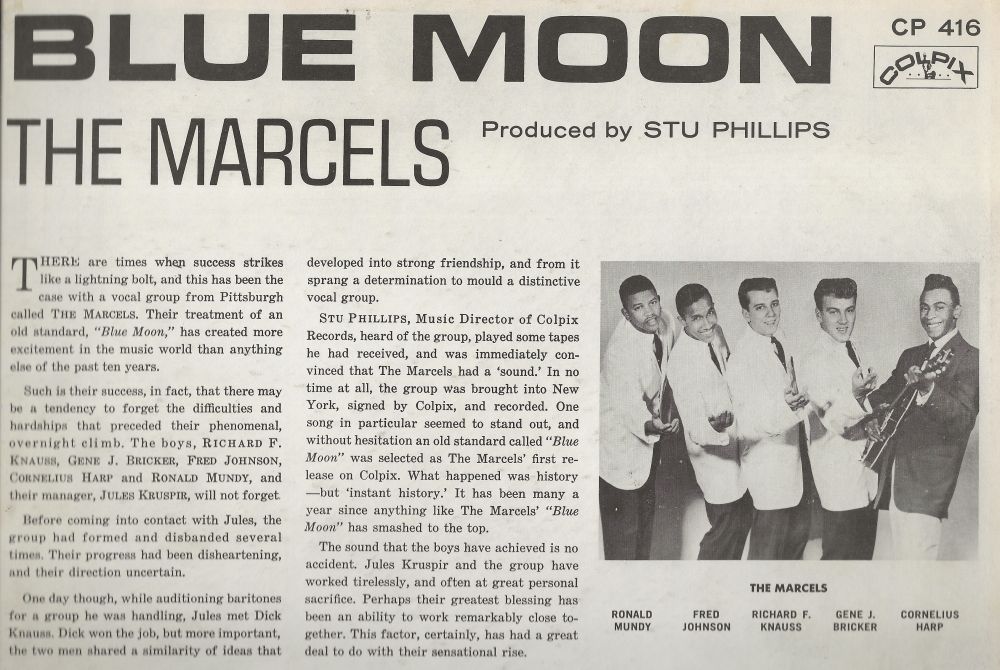 BLUE MOON

CP 416

COLPIX

THE MARCELS

Produced by STU PHILLIPS

THERE are times when success strikes like a lightning bolt, and this has been the case with a vocal group from Pittsburgh called THE MARCELS. Their treatment of an old standard, "Blue Moon," has created more excitement in the music world than anything else of the past ten years.

Such is their success, in fact, that there may be a tendency to forget the difficulties and hardships that preceded their phenomenal, overnight climb. The boys, RICHARD F. KNAUSS, GENE J. BRICKER, FRED JOHNSON, CORNELIUS HARP and RONALD MUNDY, and their manager, JULES KRUSPIR, will not forget.

Before coming into contact with Jules, the group had formed and disbanded several times. Their progress had been disheartening, and their direction uncertain.

One day though, while auditioning baritones for a group he was handling, Jules met Dick Knauss. Dick won the job, but more important, the two men shared a similarity of ideas that developed into strong friendship, and from it sprang a determination to mould a distinctive vocal group.

STU PHILLIPS, Music Director of Colpix Records, heard of the group, played some tapes he had received, and was immediately convinced that The Marcels had a 'sound.' In no time at all, the group was brought into New York, signed by Colpix, and recorded. One song in particular seemed to stand out, and without hesitation an old standard called "Blue Moon" was selected as The Marcels' first release on Colpix. What happened was history —but 'instant history.' It has been many a year since anything like The Marcels' "Blue Moon" has smashed to the top.

The sound that the boys have achieved is no accident. Jules Kruspir and the group have worked tirelessly, and often at great personal sacrifice. Perhaps their greatest blessing has been an ability to work remarkably close together. This factor, certainly, has had a great deal to do with their sensational rise.

THE MARCELS

RONALD MUNDY

FRED JOHNSON

RICHARD F. KNAUSS

GENE J. BRICKER

CORNELIUS HARP